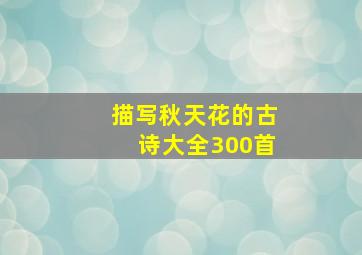 描写秋天花的古诗大全300首